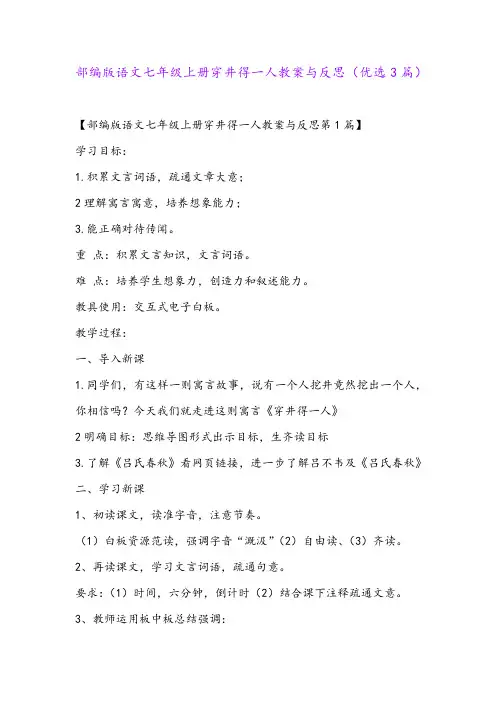 部编版语文七年级上册穿井得一人教案与反思（优选3篇）

【部编版语文七年级上册穿井得一人教案与反思第1篇】

学习目标：

1.积累文言词语，疏通文章大意；

2理解寓言寓意，培养想象能力；

3.能正确对待传闻。

重 点：积累文言知识，文言词语。

难 点：培养学生想象力，创造力和叙述能力。

教具使用：交互式电子白板。

教学过程：

一、导入新课

1.同学们，有这样一则寓言故事，说有一个人挖井竟然挖出一个人，你相信吗？今天我们就走进这则寓言《穿井得一人》

2明确目标：思维导图形式出示目标，生齐读目标

3.了解《吕氏春秋》看网页链接，进一步了解吕不韦及《吕氏春秋》

二、学习新课

1、初读课文，读准字音，注意节奏。

（1）白板资源范读，强调字音“溉汲”（2）自由读、（3）齐读。

2、再读课文，学习文言词语，疏通句意。

要求：（1）时间，六分钟，倒计时（2）结合课下注释疏通文意。

3、教师运用板中板总结强调：